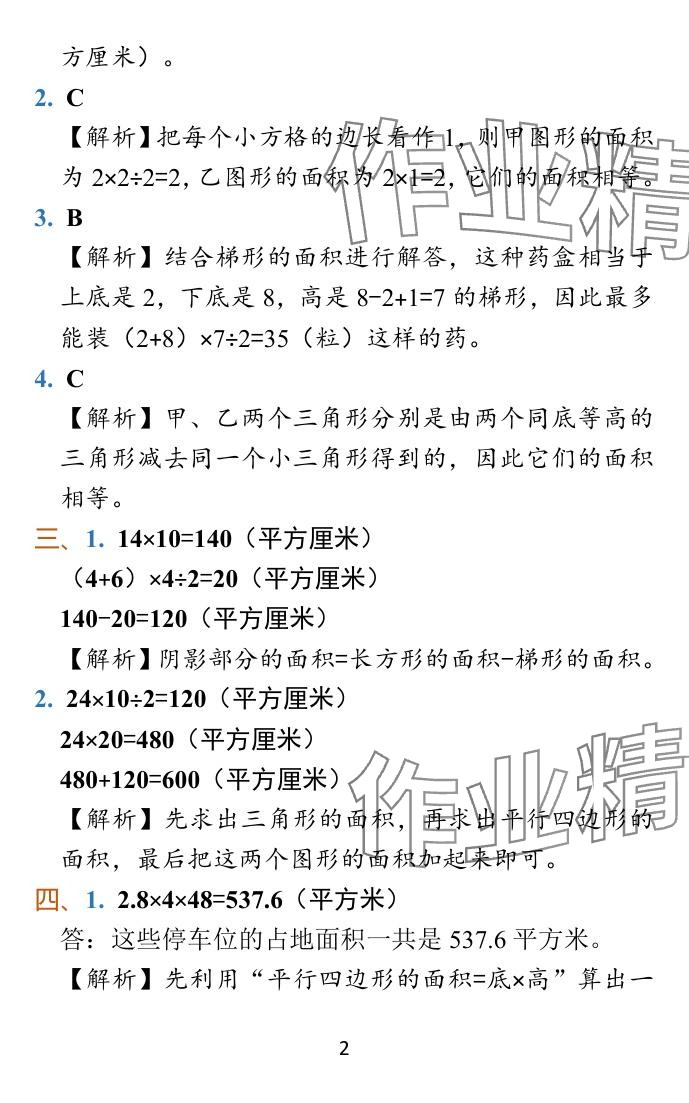 方厘米）。

2. C

【解析】把每个小方格的边长看作1，则甲图形的面积为$2\times2\div2=2$，乙图形的面积为$2\times1=2$，它们的面积相等。

3. B

【解析】结合梯形的面积进行解答，这种药盒相当于上底是2，下底是8，高是$8-2+1=7$的梯形，因此最多能装$(2+8)\times7\div2=35$（粒）这样的药。

4. C

【解析】甲、乙两个三角形分别是由两个同底等高的三角形减去同一个小三角形得到的，因此它们的面积相等。

三、1. $14\times10=140$（平方厘米）

$(4+6)\times4\div2=20$（平方厘米）

$140-20=120$（平方厘米）

【解析】阴影部分的面积=长方形的面积-梯形的面积。

2. $24\times10\div2=120$（平方厘米）

$24\times20=480$（平方厘米）

$480+120=600$（平方厘米）

【解析】先求出三角形的面积，再求出平行四边形的面积，最后把这两个图形的面积加起来即可。

四、1. $2.8\times4\times48=537.6$（平方米）

答：这些停车位的占地面积一共是537.6平方米。

【解析】先利用“平行四边形的面积=底×高”算出一

2

作业精